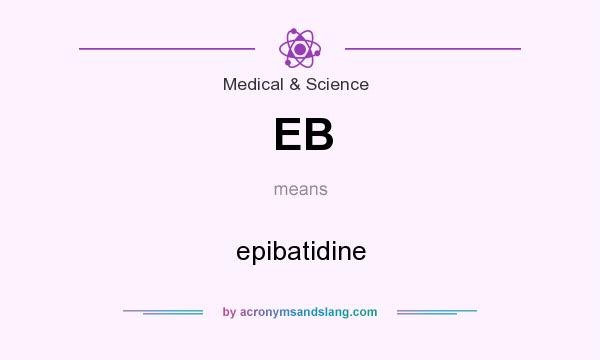 Medical & Science

EB

means

epibatidine

by acronymsandslang.com